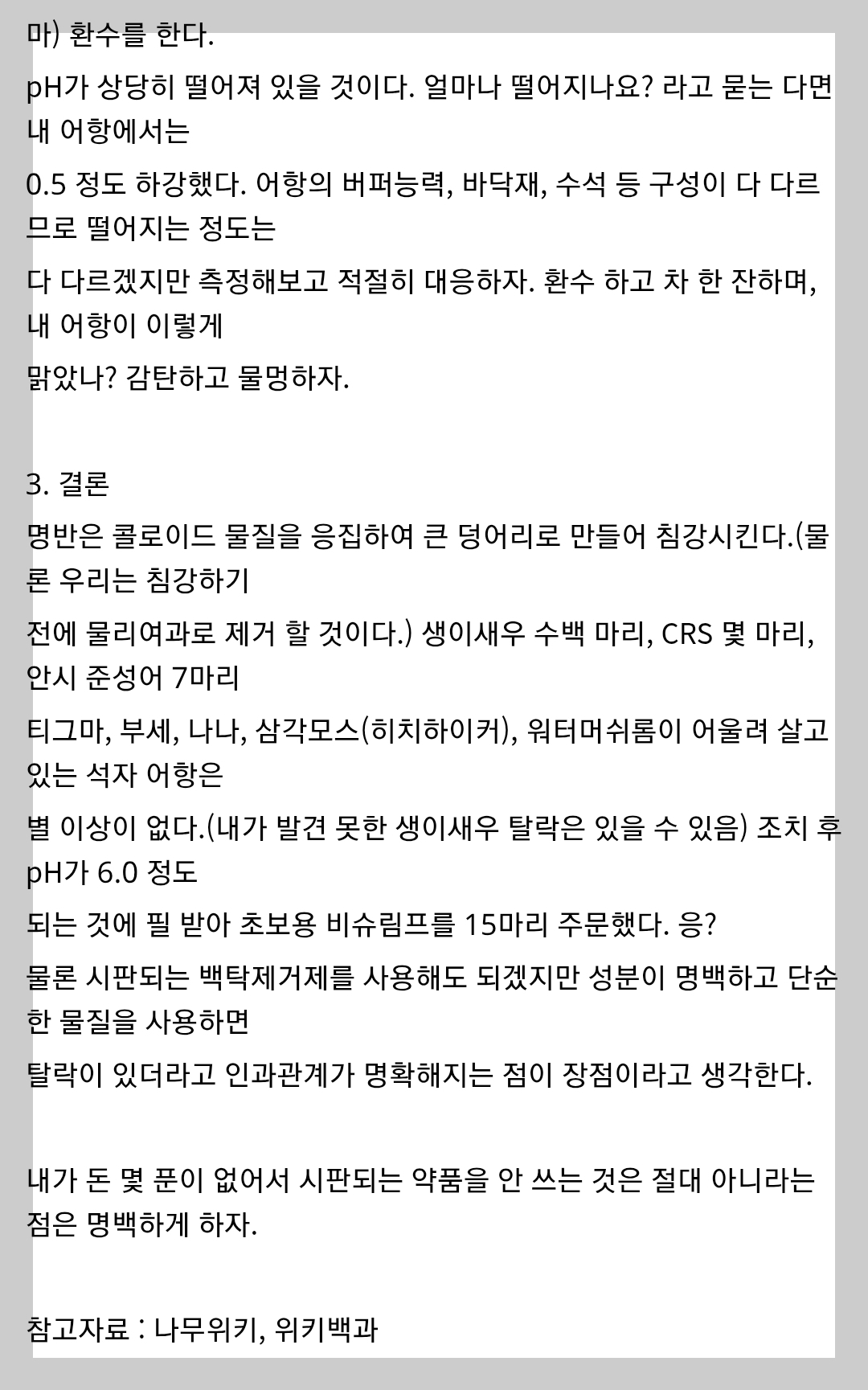 마) 환수를 한다.

pH가 상당히 떨어져 있을 것이다. 얼마나 떨어지나요? 라고 묻는 다면 내 어항에서는

0.5 정도 하강했다. 어항의 버퍼능력, 바닥재, 수석 등 구성이 다 다르므로 떨어지는 정도는

다 다르겠지만 측정해보고 적절히 대응하자. 환수 하고 차 한 잔하며, 내 어항이 이렇게

맑았나? 감탄하고 물멍하자.

3. 결론

명반은 콜로이드 물질을 응집하여 큰 덩어리로 만들어 침강시킨다.(물론 우리는 침강하기

전에 물리여과로 제거 할 것이다.) 생이새우 수백 마리, CRS 몇 마리, 안시 준성어 7마리

티그마, 부세, 나나, 삼각모스(히치하이커), 워터머쉬룸이 어울려 살고 있는 석자 어항은

별 이상이 없다.(내가 발견 못한 생이새우 탈락은 있을 수 있음) 조치 후 pH가 6.0 정도

되는 것에 필 받아 초보용 비슈림프를 15마리 주문했다. 응?

물론 시판되는 백탁제거제를 사용해도 되겠지만 성분이 명백하고 단순한 물질을 사용하면

탈락이 있더라고 인과관계가 명확해지는 점이 장점이라고 생각한다.

내가 돈 몇 푼이 없어서 시판되는 약품을 안 쓰는 것은 절대 아니라는 점은 명백하게 하자.

참고자료 : 나무위키, 위키백과